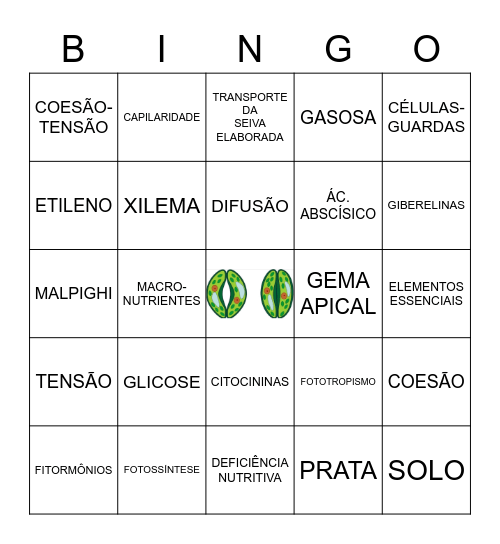 | B | I | N | G | O |
|---|---|---|---|---|
| COESÃO-TENSÃO | CAPILARIDADE | TRANSPORTE DA SEIVA ELABORADA | GASOSA | CÉLULAS-GUARDAS |
| ETILENO | XILEMA | DIFUSÃO | ÁC. ABSCÍSICO | GIBERELINAS |
| MALPIGHI | MACRO-NUTRIENTES | | GEMA APICAL | ELEMENTOS ESSENCIAIS |
| TENSÃO | GLICOSE | CITOCININAS | FOTOTROPISMO | COESÃO |
| FITORMÔNIOS | FOTOSSÍNTESE | DEFICIÊNCIA NUTRITIVA | PRATA | SOLO |